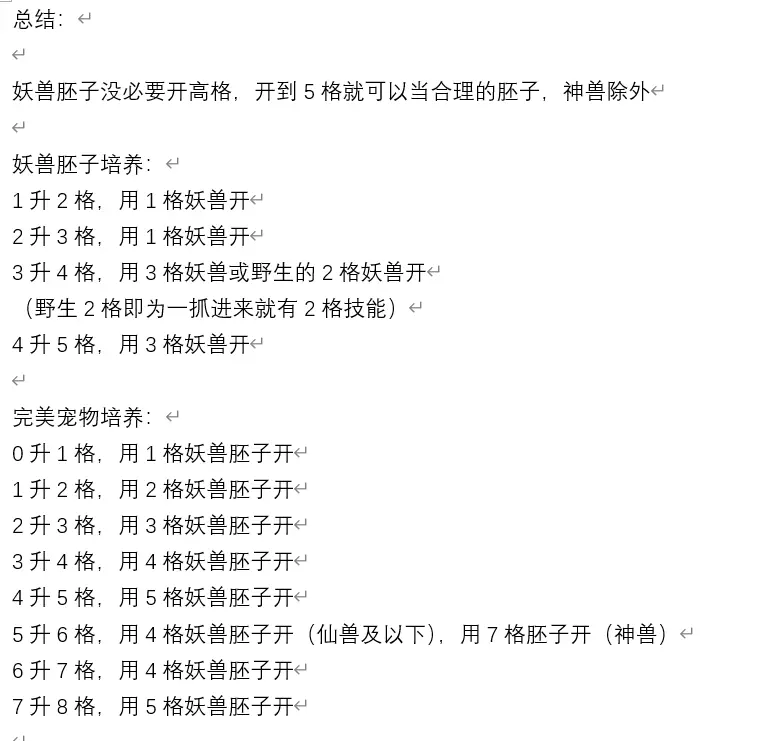 总结：

妖兽胚子没必要开高格，开到 5 格就可以当合理的胚子，神兽除外

妖兽胚子培养：
1 升 2 格，用 1 格妖兽开
2 升 3 格，用 1 格妖兽开
3 升 4 格，用 3 格妖兽或野生的 2 格妖兽开
（野生 2 格即为一抓进来就有 2 格技能）
4 升 5 格，用 3 格妖兽开

完美宠物培养：
0 升 1 格，用 1 格妖兽胚子开
1 升 2 格，用 2 格妖兽胚子开
2 升 3 格，用 3 格妖兽胚子开
3 升 4 格，用 4 格妖兽胚子开
4 升 5 格，用 5 格妖兽胚子开
5 升 6 格，用 4 格妖兽胚子开（仙兽及以下），用 7 格胚子开（神兽）
6 升 7 格，用 4 格妖兽胚子开
7 升 8 格，用 5 格妖兽胚子开